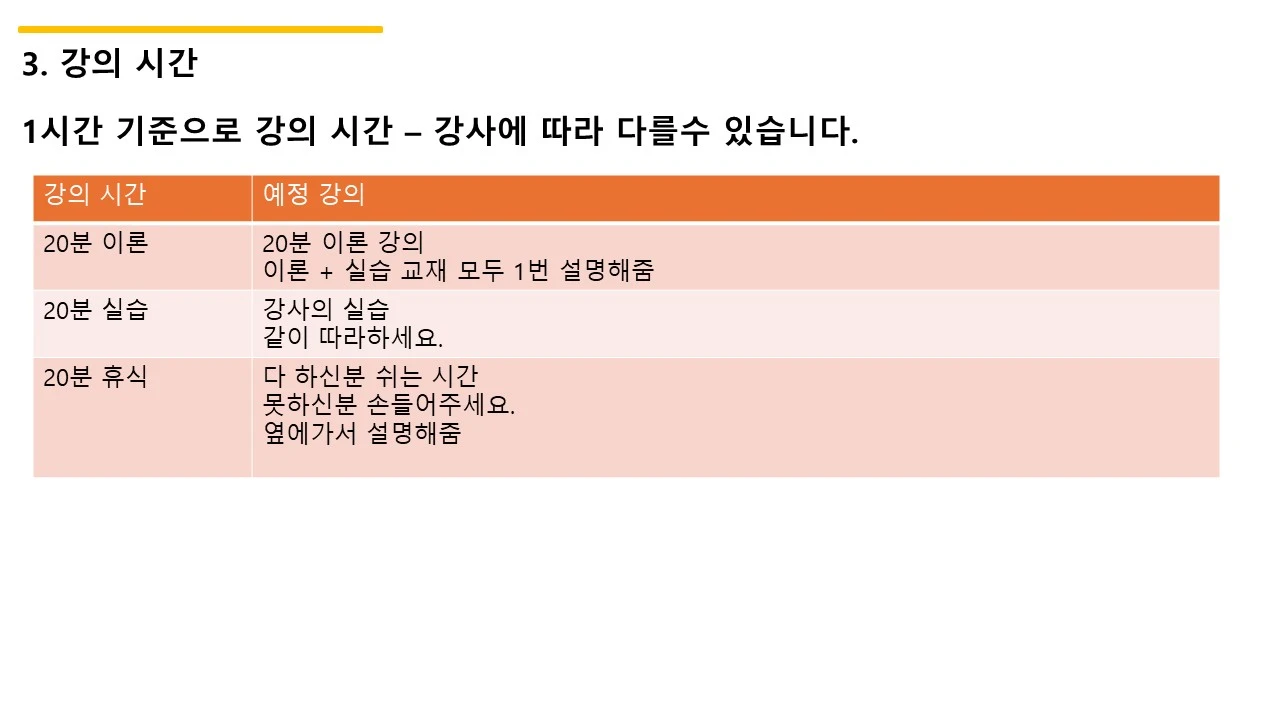 3. 강의 시간

1시간 기준으로 강의 시간 – 강사에 따라 다를수 있습니다.

| 강의 시간 | 예정 강의 |
|---|---|
| 20분 이론 | 20분 이론 강의 이론 + 실습 교재 모두 1번 설명해줌 |
| 20분 실습 | 강사의 실습 같이 따라하세요. |
| 20분 휴식 | 다 하신분 쉬는 시간 못하신분 손들어주세요. 옆에가서 설명해줌 |